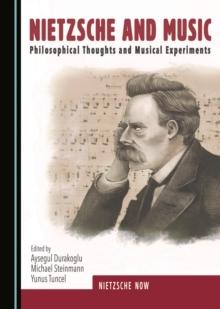 NIETZSCHE AND MUSIC

Philosophical Thoughts and Musical Experiments

Edited by
Aysegul Durakoglu
Michael Steinmann
Yunus Tuncel

NIETZSCHE NOW